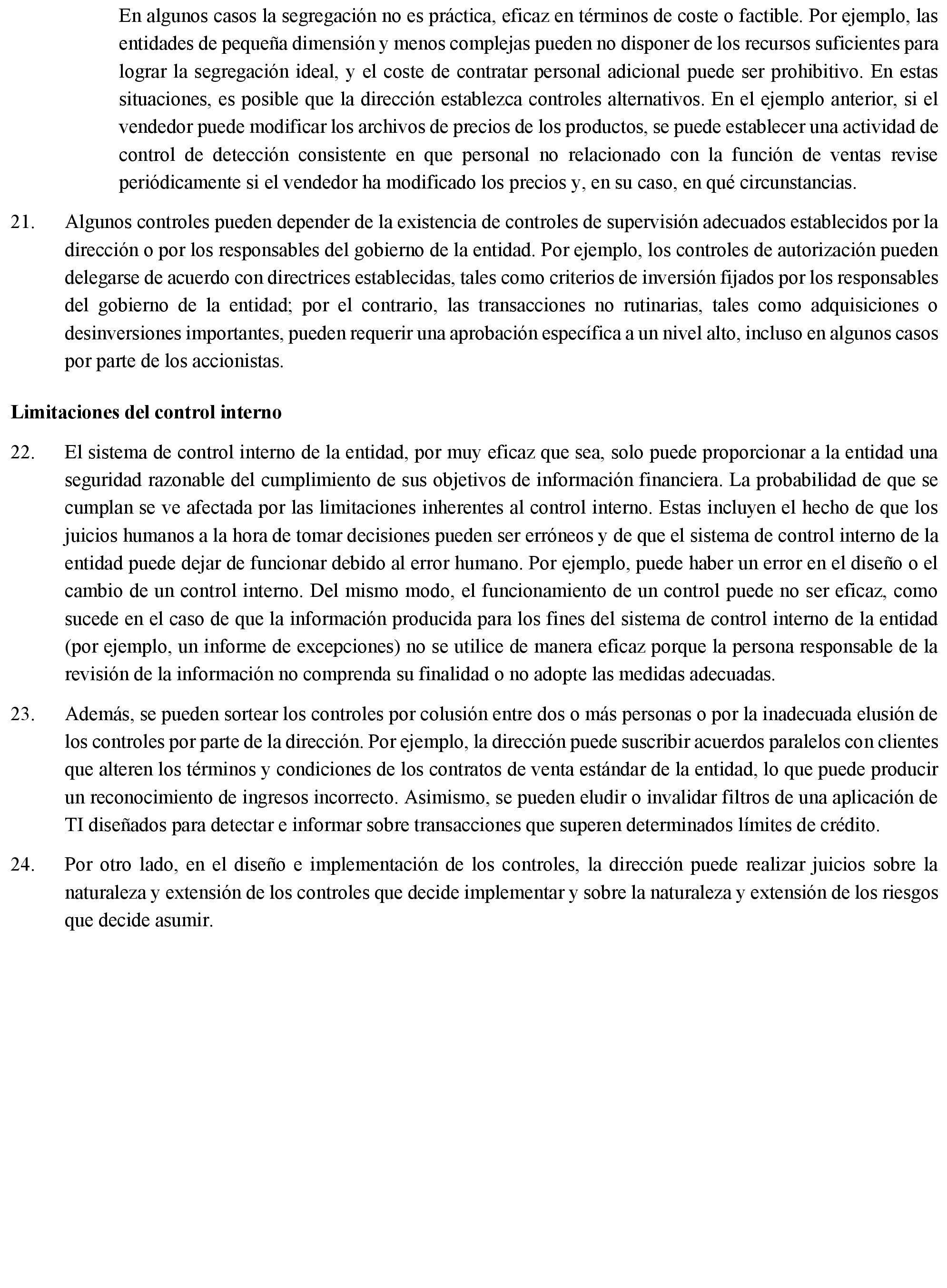 En algunos casos la segregación no es práctica, eficaz en términos de coste o factible. Por ejemplo, las entidades de pequeña dimensión y menos complejas pueden no disponer de los recursos suficientes para lograr la segregación ideal, y el coste de contratar personal adicional puede ser prohibitivo. En estas situaciones, es posible que la dirección establezca controles alternativos. En el ejemplo anterior, si el vendedor puede modificar los archivos de precios de los productos, se puede establecer una actividad de control de detección consistente en que personal no relacionado con la función de ventas revise periódicamente si el vendedor ha modificado los precios y, en su caso, en qué circunstancias.

21. Algunos controles pueden depender de la existencia de controles de supervisión adecuados establecidos por la dirección o por los responsables del gobierno de la entidad. Por ejemplo, los controles de autorización pueden delegarse de acuerdo con directrices establecidas, tales como criterios de inversión fijados por los responsables del gobierno de la entidad; por el contrario, las transacciones no rutinarias, tales como adquisiciones o desinversiones importantes, pueden requerir una aprobación específica a un nivel alto, incluso en algunos casos por parte de los accionistas.

Limitaciones del control interno

22. El sistema de control interno de la entidad, por muy eficaz que sea, solo puede proporcionar a la entidad una seguridad razonable del cumplimiento de sus objetivos de información financiera. La probabilidad de que se cumplan se ve afectada por las limitaciones inherentes al control interno. Estas incluyen el hecho de que los juicios humanos a la hora de tomar decisiones pueden ser erróneos y de que el sistema de control interno de la entidad puede dejar de funcionar debido al error humano. Por ejemplo, puede haber un error en el diseño o el cambio de un control interno. Del mismo modo, el funcionamiento de un control puede no ser eficaz, como sucede en el caso de que la información producida para los fines del sistema de control interno de la entidad (por ejemplo, un informe de excepciones) no se utilice de manera eficaz porque la persona responsable de la revisión de la información no comprenda su finalidad o no adopte las medidas adecuadas.

23. Además, se pueden sortear los controles por colusión entre dos o más personas o por la inadecuada elusión de los controles por parte de la dirección. Por ejemplo, la dirección puede suscribir acuerdos paralelos con clientes que alteren los términos y condiciones de los contratos de venta estándar de la entidad, lo que puede producir un reconocimiento de ingresos incorrecto. Asimismo, se pueden eludir o invalidar filtros de una aplicación de TI diseñados para detectar e informar sobre transacciones que superen determinados límites de crédito.

24. Por otro lado, en el diseño e implementación de los controles, la dirección puede realizar juicios sobre la naturaleza y extensión de los controles que decide implementar y sobre la naturaleza y extensión de los riesgos que decide asumir.